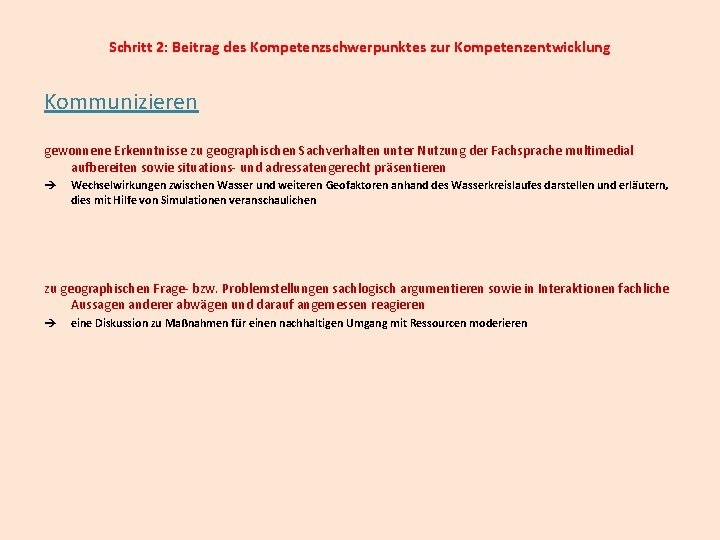 Schritt 2: Beitrag des Kompetenzschwerpunktes zur Kompetenzentwicklung

Kommunizieren

gewonnene Erkenntnisse zu geographischen Sachverhalten unter Nutzung der Fachsprache multimedial aufbereiten sowie situations- und adressatengerecht präsentieren

→ Wechselwirkungen zwischen Wasser und weiteren Geofaktoren anhand des Wasserkreislaufes darstellen und erläutern, dies mit Hilfe von Simulationen veranschaulichen

zu geographischen Frage- bzw. Problemstellungen sachlogisch argumentieren sowie in Interaktionen fachliche Aussagen anderer abwägen und darauf angemessen reagieren

→ eine Diskussion zu Maßnahmen für einen nachhaltigen Umgang mit Ressourcen moderieren